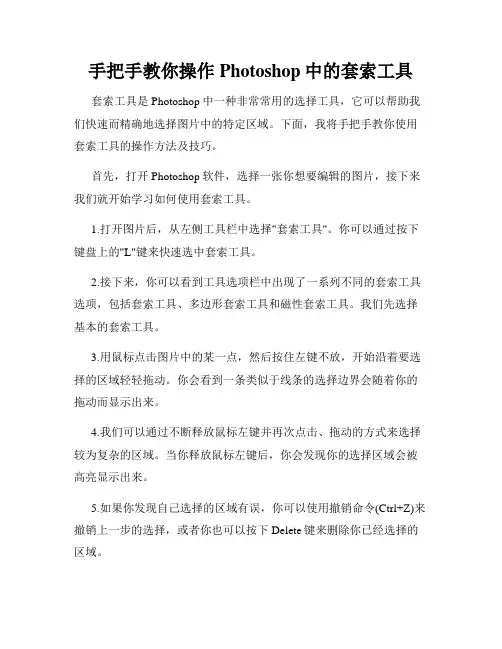 手把手教你操作 Photoshop 中的套索工具

套索工具是 Photoshop 中一种非常常用的选择工具，它可以帮助我们快速而精确地选择图片中的特定区域。下面，我将手把手教你使用套索工具的操作方法及技巧。

首先，打开 Photoshop 软件，选择一张你想要编辑的图片，接下来我们就开始学习如何使用套索工具。

1.打开图片后，从左侧工具栏中选择"套索工具"。你可以通过按下键盘上的"L"键来快速选中套索工具。

2.接下来，你可以看到工具选项栏中出现了一系列不同的套索工具选项，包括套索工具、多边形套索工具和磁性套索工具。我们先选择基本的套索工具。

3.用鼠标点击图片中的某一点，然后按住左键不放，开始沿着要选择的区域轻轻拖动。你会看到一条类似于线条的选择边界会随着你的拖动而显示出来。

4.我们可以通过不断释放鼠标左键并再次点击、拖动的方式来选择较为复杂的区域。当你释放鼠标左键后，你会发现你的选择区域会被高亮显示出来。

5.如果你发现自己选择的区域有误，你可以使用撤销命令(Ctrl+Z)来撤销上一步的选择，或者你也可以按下 Delete 键来删除你已经选择的区域。